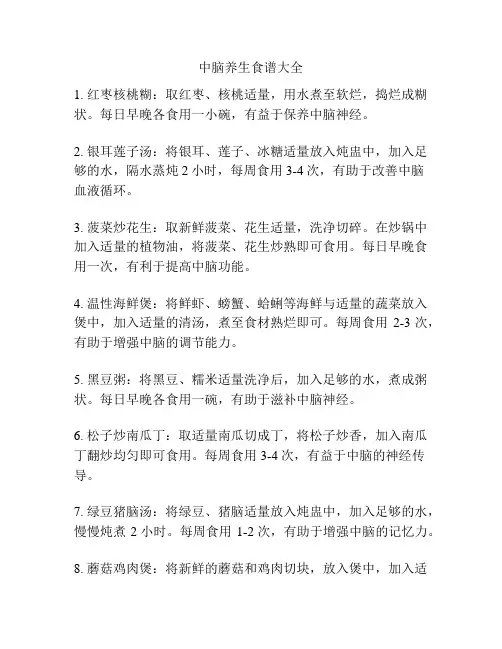 中脑养生食谱大全

1. 红枣核桃糊：取红枣、核桃适量，用水煮至软烂，捣烂成糊状。每日早晚各食用一小碗，有益于保养中脑神经。

2. 银耳莲子汤：将银耳、莲子、冰糖适量放入炖盅中，加入足够的水，隔水蒸炖 2 小时，每周食用 3-4 次，有助于改善中脑血液循环。

3. 菠菜炒花生：取新鲜菠菜、花生适量，洗净切碎。在炒锅中加入适量的植物油，将菠菜、花生炒熟即可食用。每日早晚食用一次，有利于提高中脑功能。

4. 温性海鲜煲：将鲜虾、螃蟹、蛤蜊等海鲜与适量的蔬菜放入煲中，加入适量的清汤，煮至食材熟烂即可。每周食用 2-3 次，有助于增强中脑的调节能力。

5. 黑豆粥：将黑豆、糯米适量洗净后，加入足够的水，煮成粥状。每日早晚各食用一碗，有助于滋补中脑神经。

6. 松子炒南瓜丁：取适量南瓜切成丁，将松子炒香，加入南瓜丁翻炒均匀即可食用。每周食用 3-4 次，有益于中脑的神经传导。

7. 绿豆猪脑汤：将绿豆、猪脑适量放入炖盅中，加入足够的水，慢慢炖煮 2 小时。每周食用 1-2 次，有助于增强中脑的记忆力。

8. 蘑菇鸡肉煲：将新鲜的蘑菇和鸡肉切块，放入煲中，加入适